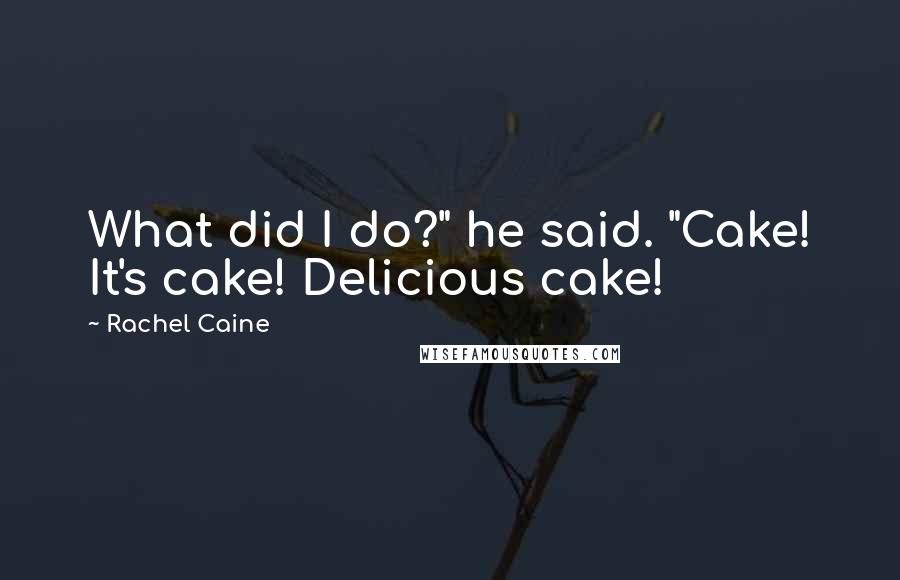 What did I do?" he said. "Cake! It's cake! Delicious cake!

~ Rachel Caine

WISEFAMOUSQUOTES.COM